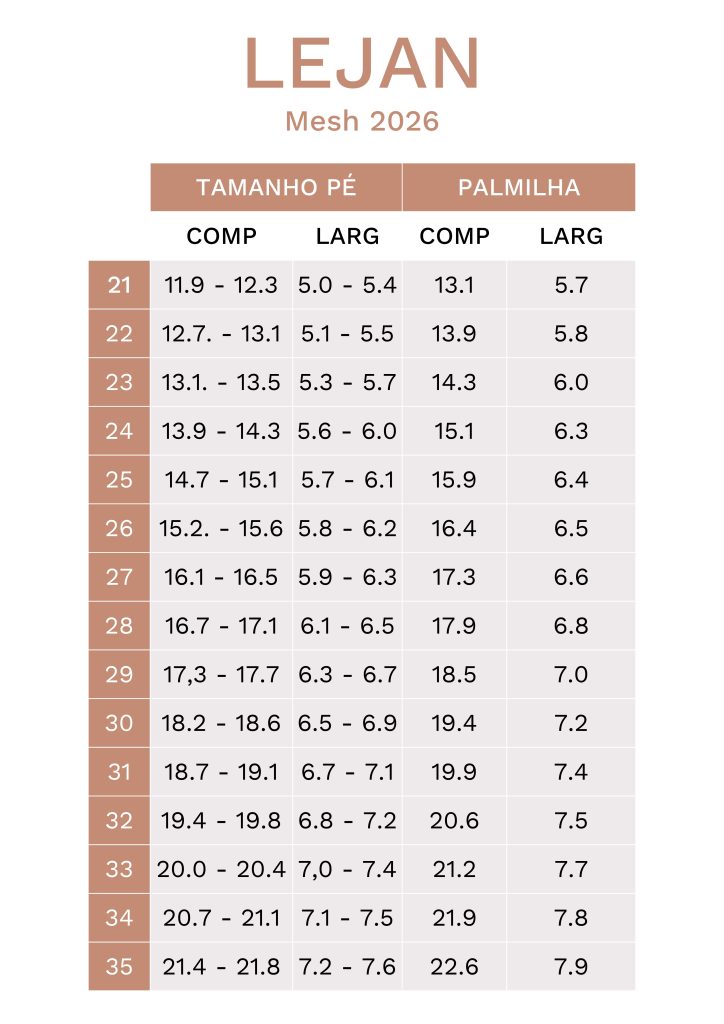 LEJAN
Mesh 2026

| | TAMANHO PÉ | | PALMILHA | |
|---|---|---|---|---|
| | COMP | LARG | COMP | LARG |
| 21 | 11.9 - 12.3 | 5.0 - 5.4 | 13.1 | 5.7 |
| 22 | 12.7. - 13.1 | 5.1 - 5.5 | 13.9 | 5.8 |
| 23 | 13.1. - 13.5 | 5.3 - 5.7 | 14.3 | 6.0 |
| 24 | 13.9 - 14.3 | 5.6 - 6.0 | 15.1 | 6.3 |
| 25 | 14.7 - 15.1 | 5.7 - 6.1 | 15.9 | 6.4 |
| 26 | 15.2. - 15.6 | 5.8 - 6.2 | 16.4 | 6.5 |
| 27 | 16.1 - 16.5 | 5.9 - 6.3 | 17.3 | 6.6 |
| 28 | 16.7 - 17.1 | 6.1 - 6.5 | 17.9 | 6.8 |
| 29 | 17,3 - 17.7 | 6.3 - 6.7 | 18.5 | 7.0 |
| 30 | 18.2 - 18.6 | 6.5 - 6.9 | 19.4 | 7.2 |
| 31 | 18.7 - 19.1 | 6.7 - 7.1 | 19.9 | 7.4 |
| 32 | 19.4 - 19.8 | 6.8 - 7.2 | 20.6 | 7.5 |
| 33 | 20.0 - 20.4 | 7,0 - 7.4 | 21.2 | 7.7 |
| 34 | 20.7 - 21.1 | 7.1 - 7.5 | 21.9 | 7.8 |
| 35 | 21.4 - 21.8 | 7.2 - 7.6 | 22.6 | 7.9 |